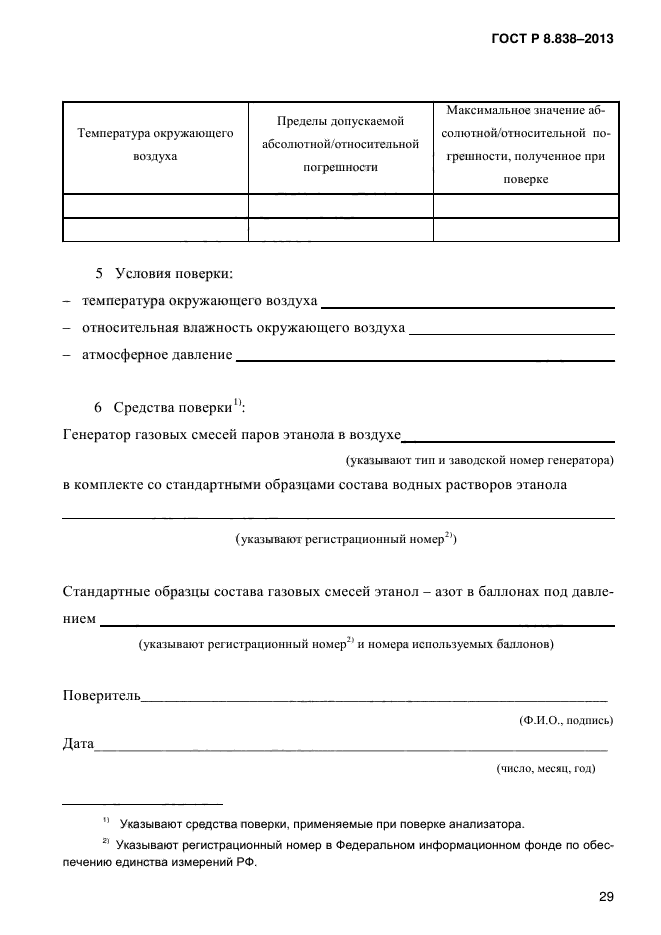 ГОСТ Р 8.838–2013

| Температура окружающего воздуха | Пределы допускаемой абсолютной/относительной погрешности | Максимальное значение абсолютной/относительной погрешности, полученное при поверке |
|---|---|---|
| | | |
| | | |

5 Условия поверки:
– температура окружающего воздуха
– относительная влажность окружающего воздуха
– атмосферное давление

6 Средства поверки$^{1)}$:
Генератор газовых смесей паров этанола в воздухе
(указывают тип и заводской номер генератора)
в комплекте со стандартными образцами состава водных растворов этанола
(указывают регистрационный номер$^{2)}$)

Стандартные образцы состава газовых смесей этанол – азот в баллонах под давлением
(указывают регистрационный номер$^{2)}$ и номера используемых баллонов)

Поверитель
(Ф.И.О., подпись)
Дата
(число, месяц, год)

$^{1)}$ Указывают средства поверки, применяемые при поверке анализатора.
$^{2)}$ Указывают регистрационный номер в Федеральном информационном фонде по обеспечению единства измерений РФ.

29